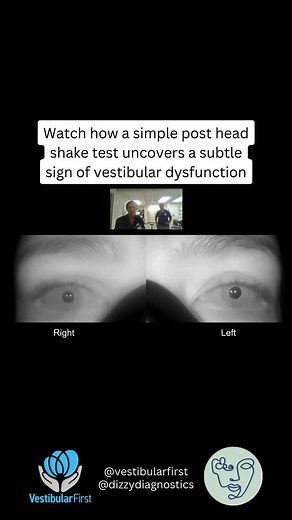 Watch how a simple post head shake test uncovers a subtle sign of vestibular dysfunction

Right

Left

VestibularFirst

@vestibularfirst
@dizzydiagnostics